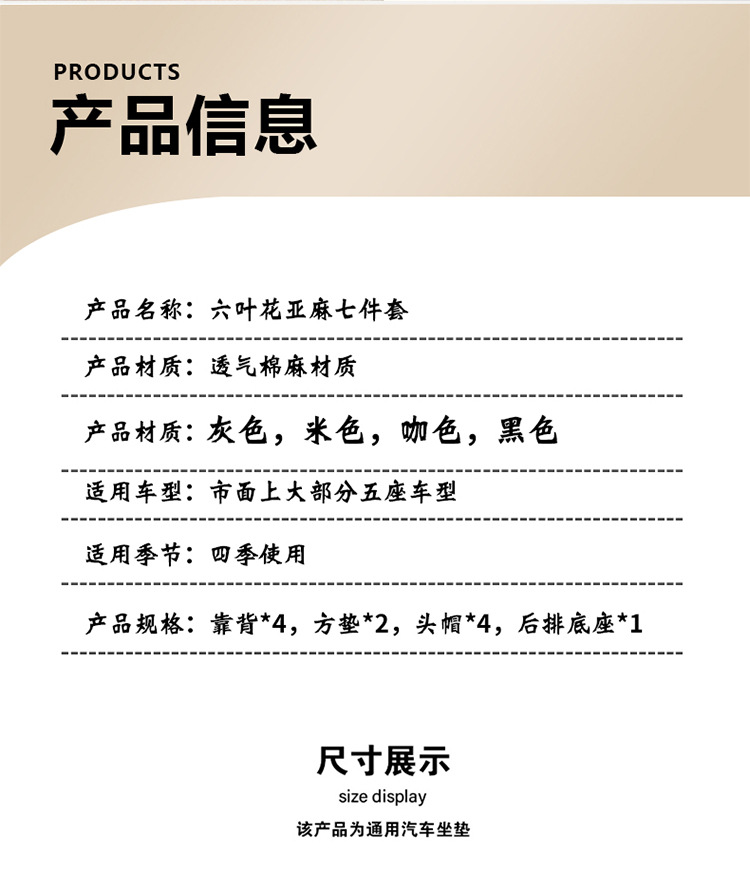 PRODUCTS
产品信息

产品名称：六叶花亚麻七件套

产品材质：透气棉麻材质

产品材质：灰色，米色，咖色，黑色

适用车型：市面上大部分五座车型

适用季节：四季使用

产品规格：靠背*4，方垫*2，头帽*4，后排底座*1

尺寸展示
size display
该产品为通用汽车坐垫